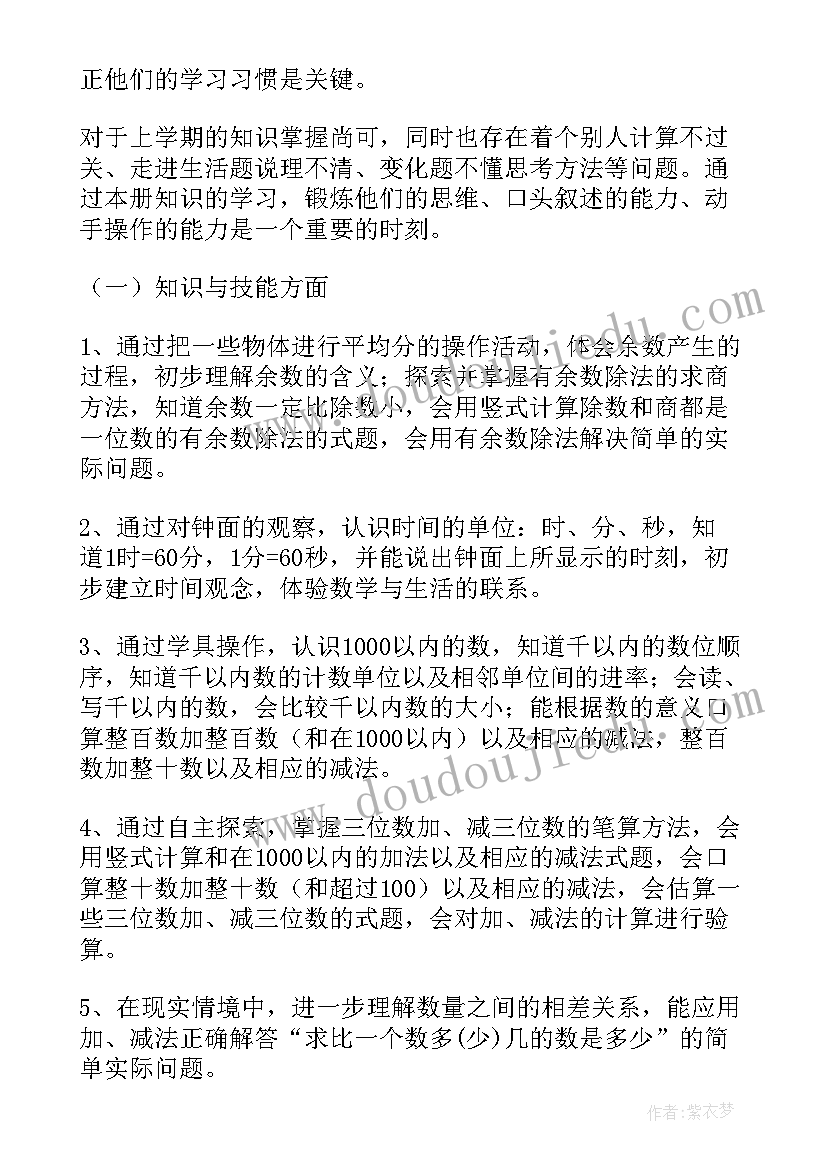 正他们的学习习惯是关键。

对于上学期的知识掌握尚可，同时也存在着个别人计算不过关、走进生活题说理不清、变化题不懂思考方法等问题。通过本册知识的学习，锻炼他们的思维、口头叙述的能力、动手操作的能力是一个重要的时刻。

（一）知识与技能方面

1、通过把一些物体进行平均分的操作活动，体会余数产生的过程，初步理解余数的含义；探索并掌握有余数除法的求商方法，知道余数一定比除数小，会用竖式计算除数和商都是一位数的有余数除法的式题，会用有余数除法解决简单的实际问题。

2、通过对钟面的观察，认识时间的单位：时、分、秒，知道1时=60分，1分=60秒，并能说出钟面上所显示的时刻，初步建立时间观念，体验数学与生活的联系。

3、通过学具操作，认识1000以内的数，知道千以内的数位顺序，知道千以内数的计数单位以及相邻单位间的进率；会读、写千以内的数，会比较千以内数的大小；能根据数的意义口算整百数加整百数（和在1000以内）以及相应的减法，整百数加整十数以及相应的减法。

4、通过自主探索，掌握三位数加、减三位数的笔算方法，会用竖式计算和在1000以内的加法以及相应的减法式题，会口算整十数加整十数（和超过100）以及相应的减法，会估算一些三位数加、减三位数的式题，会对加、减法的计算进行验算。

5、在现实情境中，进一步理解数量之间的相差关系，能应用加、减法正确解答“求比一个数多(少)几的数是多少”的简单实际问题。

www.doudoujiedu.com

作者：紫衣梦